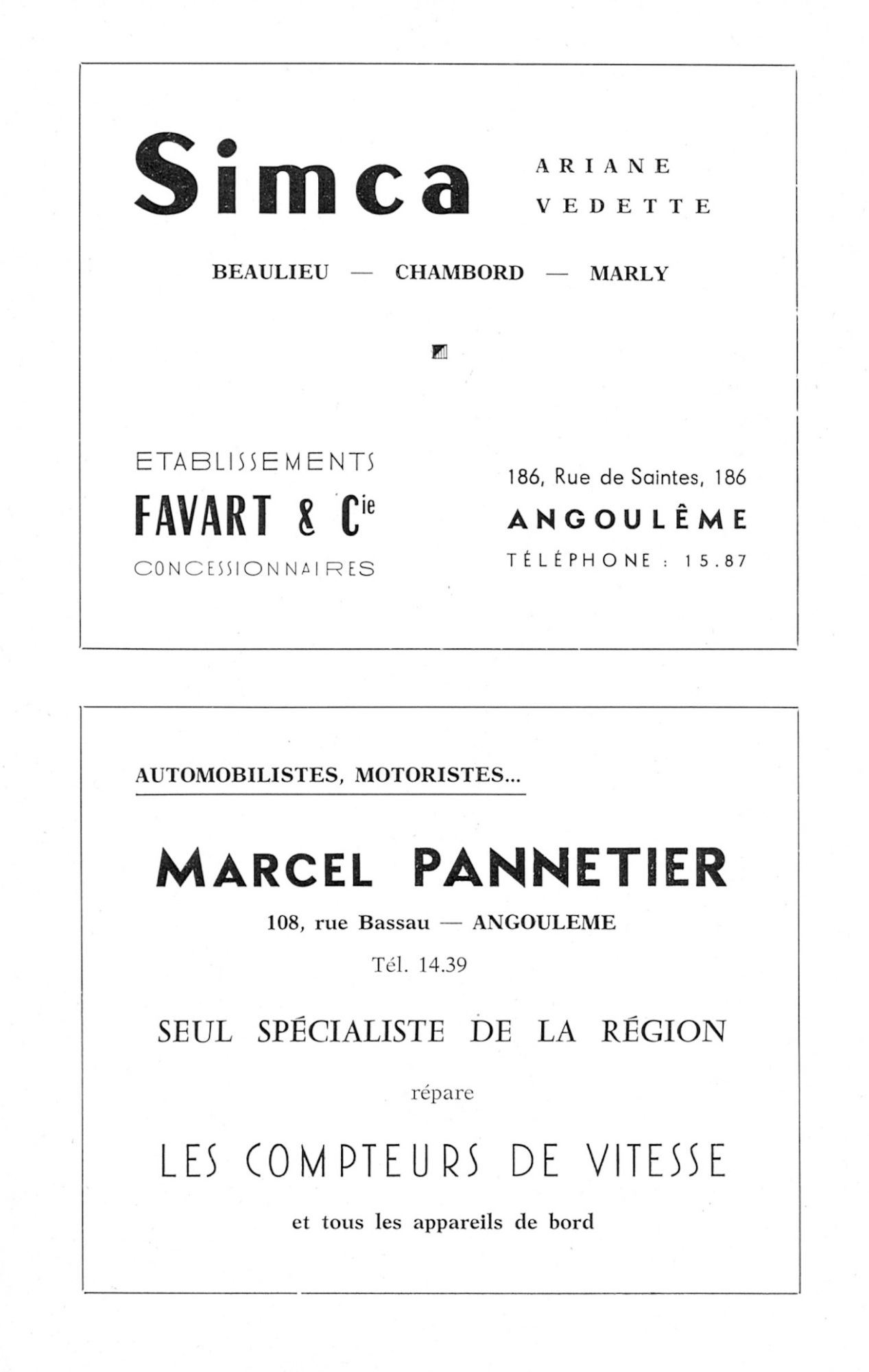 Simca

ARIANE
VEDETTE

BEAULIEU — CHAMBORD — MARLY

ETABLISSEMENTS
FAVART & Cie
CONCESSIONNAIRES

186, Rue de Saintes, 186
ANGOULÊME
TÉLÉPHONE : 15.87

AUTOMOBILISTES, MOTORISTES...

MARCEL PANNETIER

108, rue Bassau — ANGOULEME

Tél. 14.39

SEUL SPÉCIALISTE DE LA RÉGION

répare

LES COMPTEURS DE VITESSE

et tous les appareils de bord